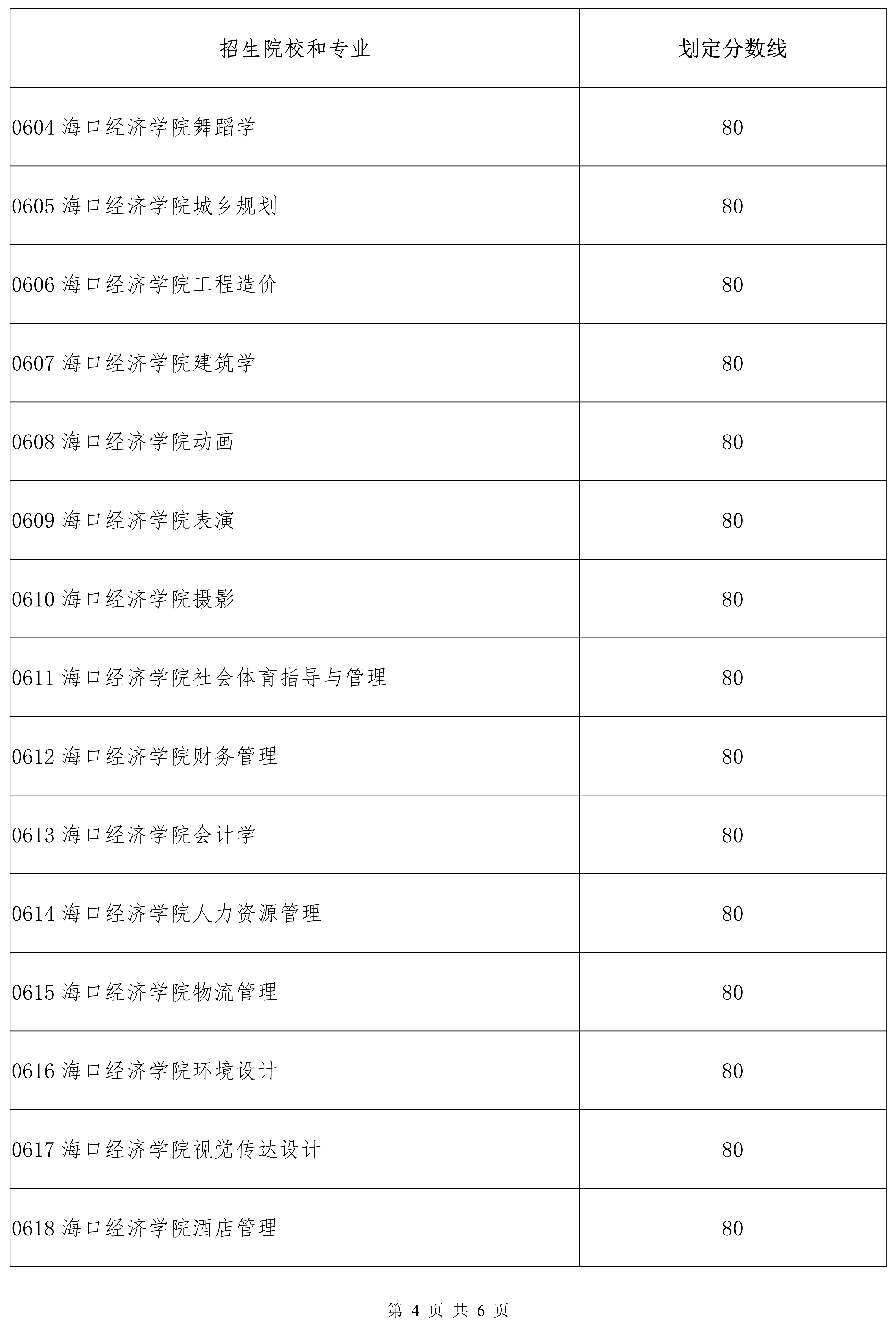 | 招生院校和专业 | 划定分数线 |
|---|---|
| 0604 海口经济学院舞蹈学 | 80 |
| 0605 海口经济学院城乡规划 | 80 |
| 0606 海口经济学院工程造价 | 80 |
| 0607 海口经济学院建筑学 | 80 |
| 0608 海口经济学院动画 | 80 |
| 0609 海口经济学院表演 | 80 |
| 0610 海口经济学院摄影 | 80 |
| 0611 海口经济学院社会体育指导与管理 | 80 |
| 0612 海口经济学院财务管理 | 80 |
| 0613 海口经济学院会计学 | 80 |
| 0614 海口经济学院人力资源管理 | 80 |
| 0615 海口经济学院物流管理 | 80 |
| 0616 海口经济学院环境设计 | 80 |
| 0617 海口经济学院视觉传达设计 | 80 |
| 0618 海口经济学院酒店管理 | 80 |

第 4 页 共 6 页